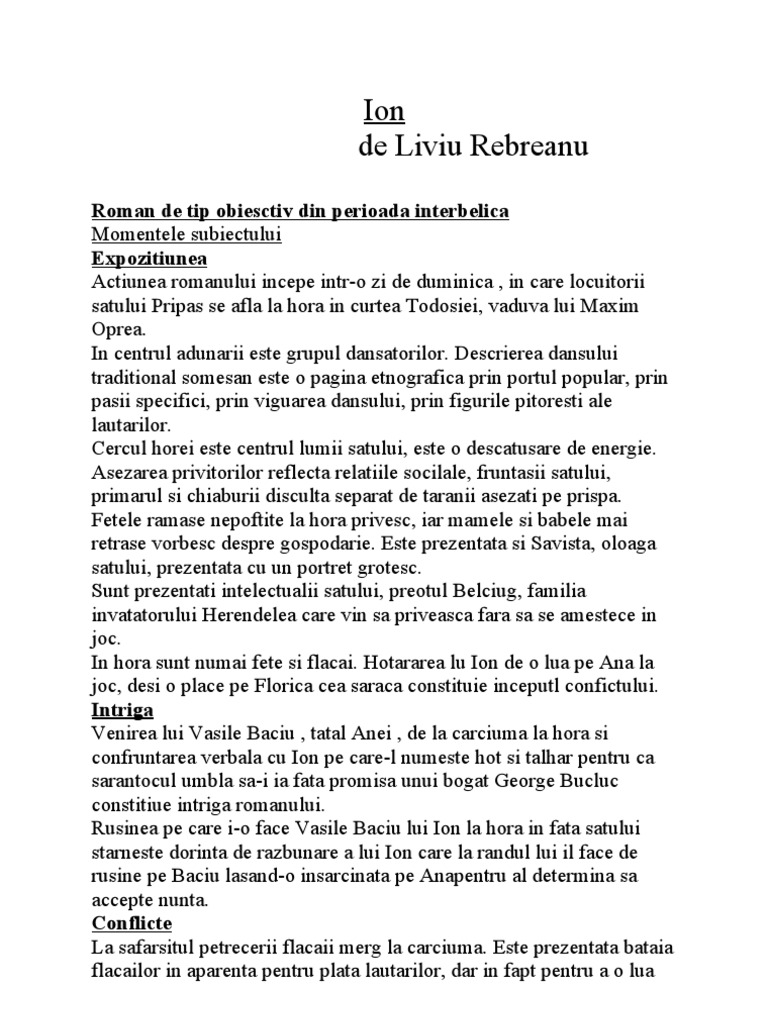 Ion
de Liviu Rebreanu

Roman de tip obiesctiv din perioada interbelica
Momentele subiectului
Expozitiunea
Actiunea romanului incepe intr-o zi de duminica , in care locuitorii satului Pripas se afla la hora in curtea Todosiei, vaduva lui Maxim Oprea.
In centrul adunarii este grupul dansatorilor. Descrierea dansului traditional somesan este o pagina etnografica prin portul popular, prin pasii specifici, prin viguarea dansului, prin figurile pitoresti ale lautarilor.
Cercul horei este centrul lumii satului, este o descatusare de energie. Asezarea privitorilor reflecta relatiile sociale, fruntasii satului, primarul si chiaburii disculta separat de taranii asezati pe prispa. Fetele ramase nepoftite la hora privesc, iar mamele si babele mai retrase vorbesc despre gospodarie. Este prezentata si Savista, oloaga satului, prezentata cu un portret grotesc.
Sunt prezentati intelectualii satului, preotul Belciug, familia invatatorului Herendelea care vin sa priveasca fara sa se amestece in joc.
In hora sunt numai fete si flacai. Hotararea lu Ion de o lua pe Ana la joc, desi o place pe Florica cea saraca constituie inceputl confictului.
Intriga
Venirea lui Vasile Baciu , tatal Anei , de la carciuma la hora si confruntarea verbala cu Ion pe care-l numeste hot si talhar pentru ca sarantocul umbla sa-i ia fata promisa unui bogat George Bucluc constitiue intriga romanului.
Rusinea pe care i-o face Vasile Baciu lui Ion la hora in fata satului starneste dorinta de razbunare a lui Ion care la randul lui il face de rusine pe Baciu lasand-o insarcinata pe Anapentru al determina sa accepte nunta.
Conflicte
La safarsitul petrecerii flacaii merg la carciuma. Este prezentata bataia flacailor in aparenta pentru plata lautarilor, dar in fapt pentru a o lua